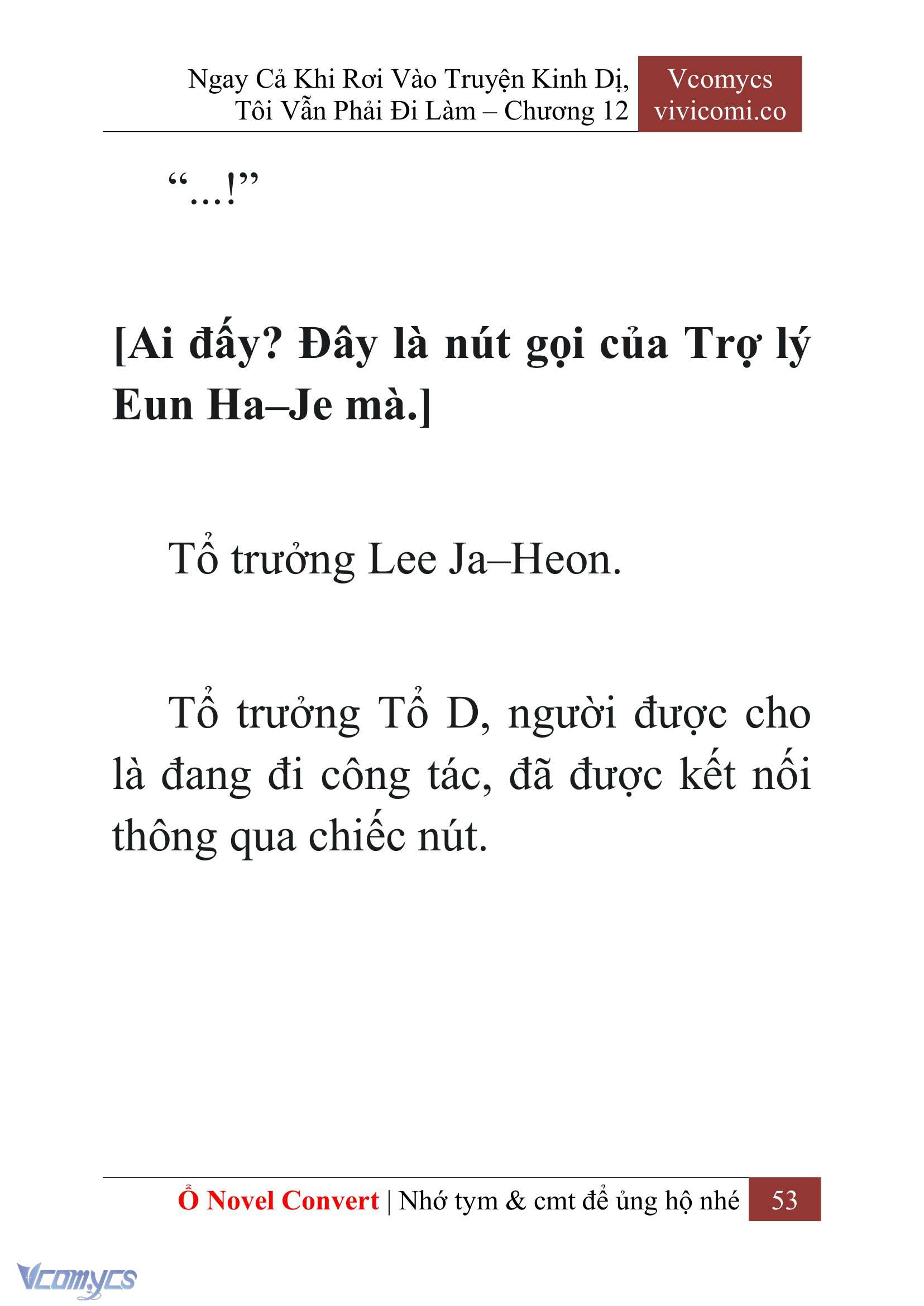 Ngay Cả Khi Rơi Vào Truyện Kinh Dị, Tôi Vẫn Phải Đi Làm – Chương 12

Vcomycs
vivicomi.co

“…!”

[Ai đấy? Đây là nút gọi của Trợ lý Eun Ha–Je mà.]

Tổ trưởng Lee Ja–Heon.

Tổ trưởng Tổ D, người được cho là đang đi công tác, đã được kết nối thông qua chiếc nút.

Ổ Novel Convert | Nhớ tym & cmt để ủng hộ nhé 53

Vcomycs